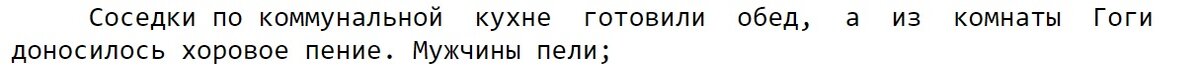 Соседки по коммунальной кухне готовили обед, а из комнаты Гоги доносилось хоровое пение. Мужчины пели;